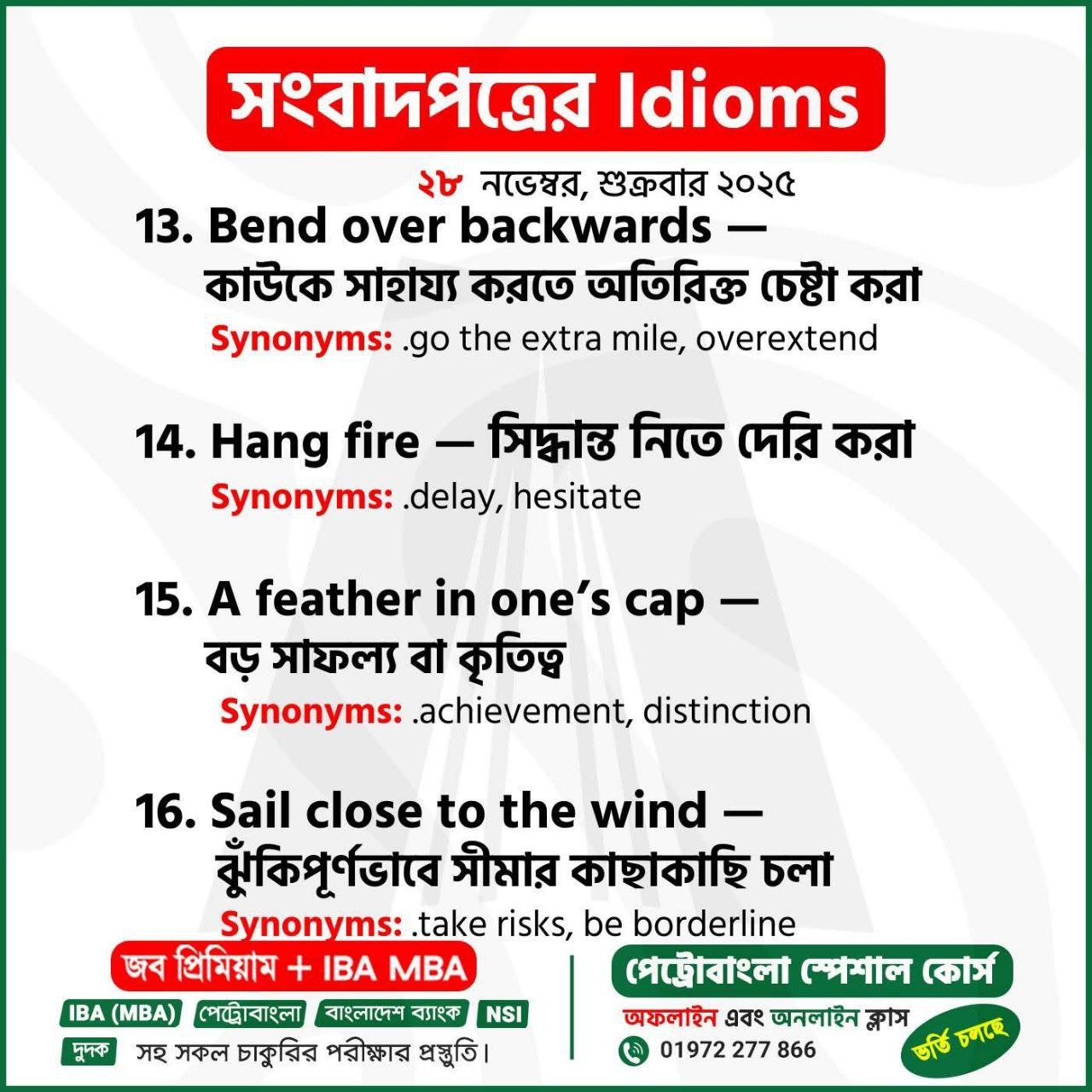 সংবাদপত্রের Idioms

২৮ নভেম্বর, শুক্রবার ২০২৫

13. Bend over backwards — কাউকে সাহায্য করতে অতিরিক্ত চেষ্টা করা

Synonyms: .go the extra mile, overextend

14. Hang fire — সিদ্ধান্ত নিতে দেরি করা

Synonyms: .delay, hesitate

15. A feather in one's cap — বড় সাফল্য বা কৃতিত্ব

Synonyms: .achievement, distinction

16. Sail close to the wind — ঝুঁকিপূর্ণভাবে সীমার কাছাকাছি চলা

Synonyms: .take risks, be borderline

জব প্রিমিয়াম + IBA MBA

IBA (MBA) পেট্রোবাংলা বাংলাদেশ ব্যাংক NSI

দুদক সহ সকল চাকুরির পরীক্ষার প্রস্তুতি।

পেট্রোবাংলা স্পেশাল কোর্স

অফলাইন এবং অনলাইন ক্লাস

01972 277 866

ভর্তি চলছে